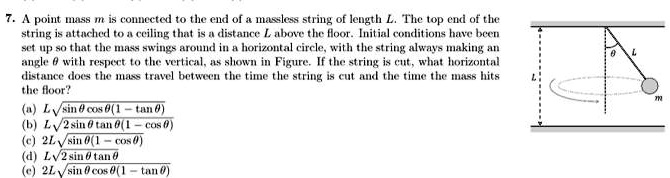 7. A point mass $m$ is connected to the end of a massless string of length $L$. The top end of the string is attached to a ceiling that is a distance $L$ above the floor. Initial conditions have been set up so that the mass swings around in a horizontal circle, with the string always making an angle $\theta$ with respect to the vertical, as shown in Figure. If the string is cut, what horizontal distance does the mass travel between the time the string is cut and the time the mass hits the floor?

(a) $L\sqrt{\sin\theta\cos\theta(1-\tan\theta)}$
(b) $L\sqrt{2\sin\theta\tan\theta(1-\cos\theta)}$
(c) $2L\sqrt{\sin\theta(1-\cos\theta)}$
(d) $L\sqrt{2\sin\theta\tan\theta}$
(e) $2L\sqrt{\sin\theta\cos\theta(1-\tan\theta)}$

$\theta$
$L$
$L$
$m$